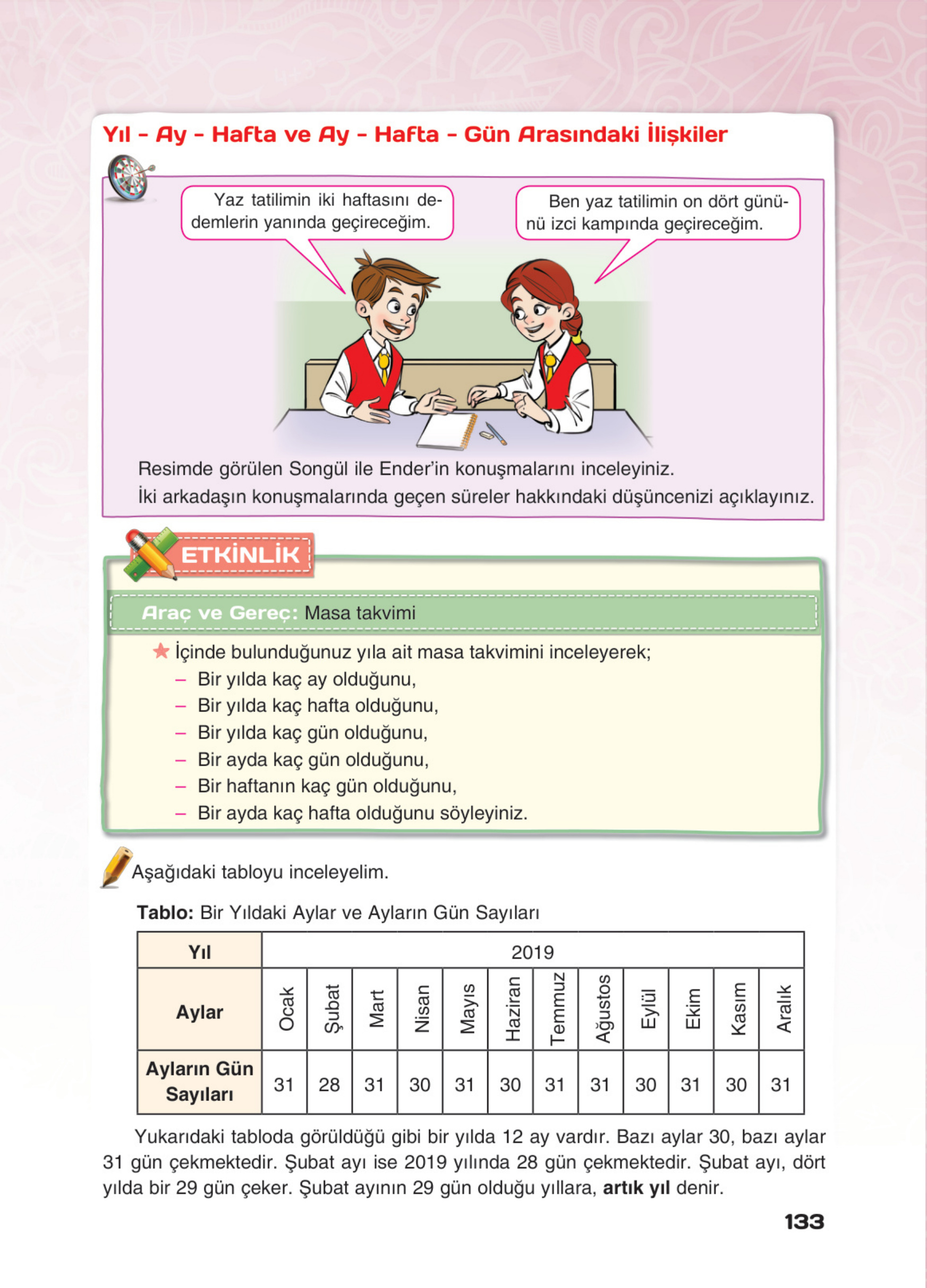 Yıl - Ay - Hafta ve Ay - Hafta - Gün Arasındaki İlişkiler

Yaz tatilimin iki haftasını dedemlerin yanında geçireceğim.

Ben yaz tatilimin on dört gününü izci kampında geçireceğim.

Resimde görülen Songül ile Ender'in konuşmalarını inceleyiniz.
İki arkadaşın konuşmalarında geçen süreler hakkındaki düşüncenizi açıklayınız.

ETKİNLİK

Araç ve Gereç: Masa takvimi

İçinde bulunduğunuz yıla ait masa takvimini inceleyerek;
– Bir yılda kaç ay olduğunu,
– Bir yılda kaç hafta olduğunu,
– Bir yılda kaç gün olduğunu,
– Bir ayda kaç gün olduğunu,
– Bir haftanın kaç gün olduğunu,
– Bir ayda kaç hafta olduğunu söyleyiniz.

Aşağıdaki tabloyu inceleyelim.

Tablo: Bir Yıldaki Aylar ve Ayların Gün Sayıları

| Yıl | 2019 | | | | | | | | | | | |
|---|---|---|---|---|---|---|---|---|---|---|---|---|
| Aylar | Ocak | Şubat | Mart | Nisan | Mayıs | Haziran | Temmuz | Ağustos | Eylül | Ekim | Kasım | Aralık |
| Ayların Gün Sayıları | 31 | 28 | 31 | 30 | 31 | 30 | 31 | 31 | 30 | 31 | 30 | 31 |

Yukarıdaki tabloda görüldüğü gibi bir yılda 12 ay vardır. Bazı aylar 30, bazı aylar 31 gün çekmektedir. Şubat ayı ise 2019 yılında 28 gün çekmektedir. Şubat ayı, dört yılda bir 29 gün çeker. Şubat ayının 29 gün olduğu yıllara, artık yıl denir.

133